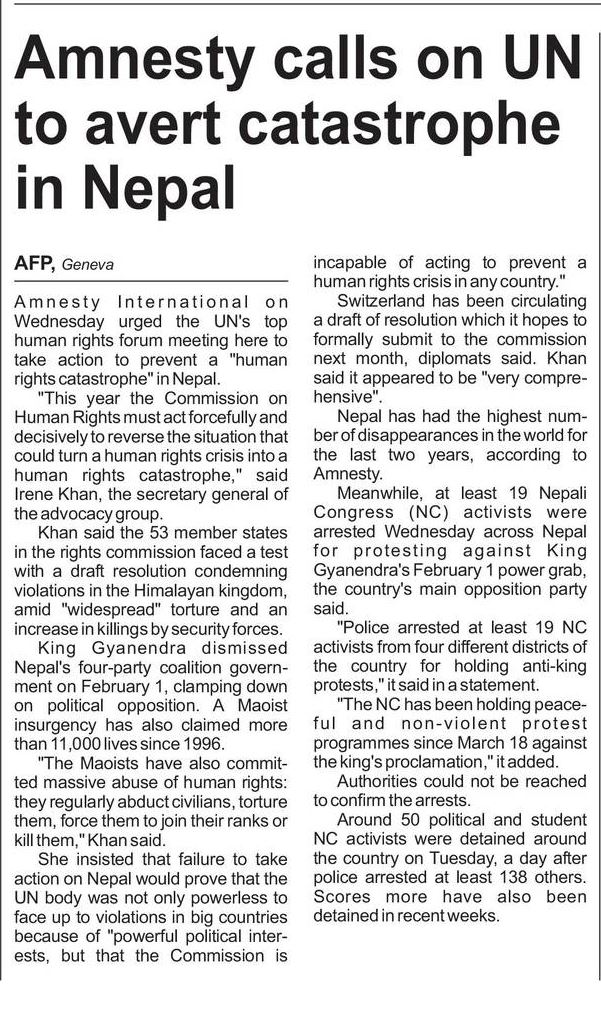 Amnesty calls on UN to avert catastrophe in Nepal

AFP, Geneva

Amnesty International on Wednesday urged the UN's top human rights forum meeting here to take action to prevent a "human rights catastrophe" in Nepal.

"This year the Commission on Human Rights must act forcefully and decisively to reverse the situation that could turn a human rights crisis into a human rights catastrophe," said Irene Khan, the secretary general of the advocacy group.

Khan said the 53 member states in the rights commission faced a test with a draft resolution condemning violations in the Himalayan kingdom, amid "widespread" torture and an increase in killings by security forces.

King Gyanendra dismissed Nepal's four-party coalition government on February 1, clamping down on political opposition. A Maoist insurgency has also claimed more than 11,000 lives since 1996.

"The Maoists have also committed massive abuse of human rights: they regularly abduct civilians, torture them, force them to join their ranks or kill them," Khan said.

She insisted that failure to take action on Nepal would prove that the UN body was not only powerless to face up to violations in big countries because of "powerful political interests, but that the Commission is incapable of acting to prevent a human rights crisis in any country."

Switzerland has been circulating a draft of resolution which it hopes to formally submit to the commission next month, diplomats said. Khan said it appeared to be "very comprehensive".

Nepal has had the highest number of disappearances in the world for the last two years, according to Amnesty.

Meanwhile, at least 19 Nepali Congress (NC) activists were arrested Wednesday across Nepal for protesting against King Gyanendra's February 1 power grab, the country's main opposition party said.

"Police arrested at least 19 NC activists from four different districts of the country for holding anti-king protests," it said in a statement.

"The NC has been holding peaceful and non-violent protest programmes since March 18 against the king's proclamation," it added.

Authorities could not be reached to confirm the arrests.

Around 50 political and student NC activists were detained around the country on Tuesday, a day after police arrested at least 138 others. Scores more have also been detained in recent weeks.